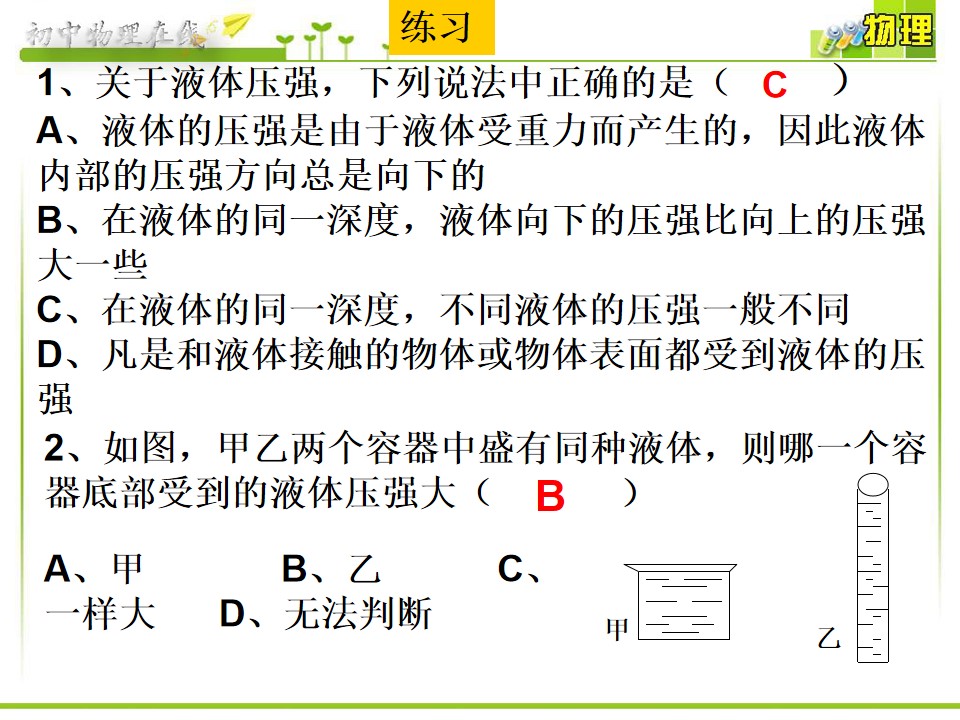 初中物理在线

练习

物理

1、关于液体压强，下列说法中正确的是（ C ）

A、液体的压强是由于液体受重力而产生的，因此液体内部的压强方向总是向下的

B、在液体的同一深度，液体向下的压强比向上的压强大一些

C、在液体的同一深度，不同液体的压强一般不同

D、凡是和液体接触的物体或物体表面都受到液体的压强

2、如图，甲乙两个容器中盛有同种液体，则哪一个容器底部受到的液体压强大（ B ）

A、甲 B、乙 C、一样大 D、无法判断

甲

乙